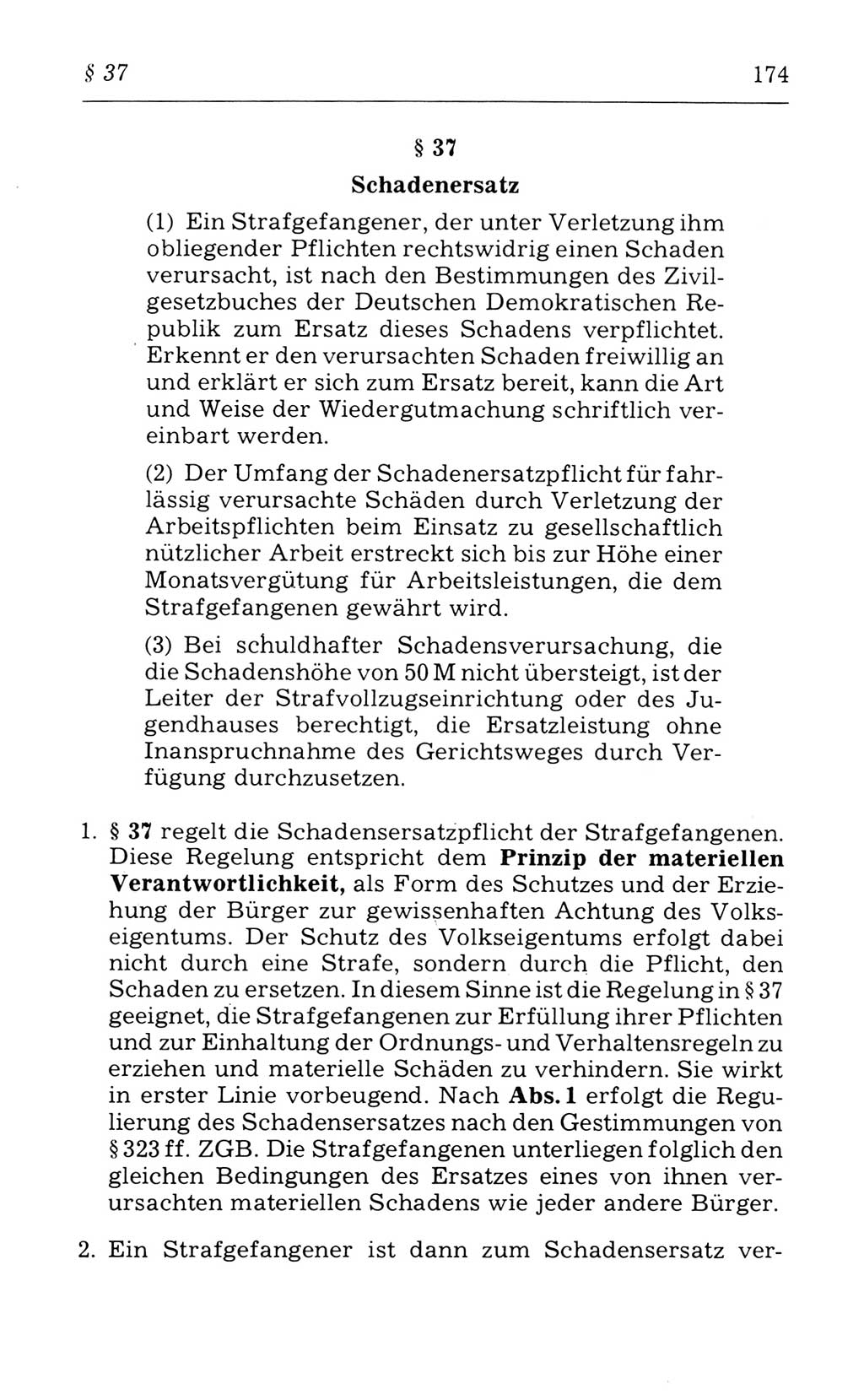 § 37 174

§ 37
Schadenersatz

(1) Ein Strafgefangener, der unter Verletzung ihm obliegender Pflichten rechtswidrig einen Schaden verursacht, ist nach den Bestimmungen des Zivilgesetzbuches der Deutschen Demokratischen Republik zum Ersatz dieses Schadens verpflichtet. Erkennt er den verursachten Schaden freiwillig an und erklärt er sich zum Ersatz bereit, kann die Art und Weise der Wiedergutmachung schriftlich vereinbart werden.

(2) Der Umfang der Schadenersatzpflicht für fahrlässig verursachte Schäden durch Verletzung der Arbeitspflichten beim Einsatz zu gesellschaftlich nützlicher Arbeit erstreckt sich bis zur Höhe einer Monatsvergütung für Arbeitsleistungen, die dem Strafgefangenen gewährt wird.

(3) Bei schuldhafter Schadensverursachung, die die Schadenshöhe von 50 M nicht übersteigt, ist der Leiter der Strafvollzugseinrichtung oder des Jugendhauses berechtigt, die Ersatzleistung ohne Inanspruchnahme des Gerichtsweges durch Verfügung durchzusetzen.

1. § 37 regelt die Schadensersatzpflicht der Strafgefangenen. Diese Regelung entspricht dem Prinzip der materiellen Verantwortlichkeit, als Form des Schutzes und der Erziehung der Bürger zur gewissenhaften Achtung des Volkseigentums. Der Schutz des Volkseigentums erfolgt dabei nicht durch eine Strafe, sondern durch die Pflicht, den Schaden zu ersetzen. In diesem Sinne ist die Regelung in § 37 geeignet, die Strafgefangenen zur Erfüllung ihrer Pflichten und zur Einhaltung der Ordnungs- und Verhaltensregeln zu erziehen und materielle Schäden zu verhindern. Sie wirkt in erster Linie vorbeugend. Nach Abs. 1 erfolgt die Regulierung des Schadensersatzes nach den Gestimmungen von § 323 ff. ZGB. Die Strafgefangenen unterliegen folglich den gleichen Bedingungen des Ersatzes eines von ihnen verursachten materiellen Schadens wie jeder andere Bürger.

2. Ein Strafgefangener ist dann zum Schadensersatz ver-